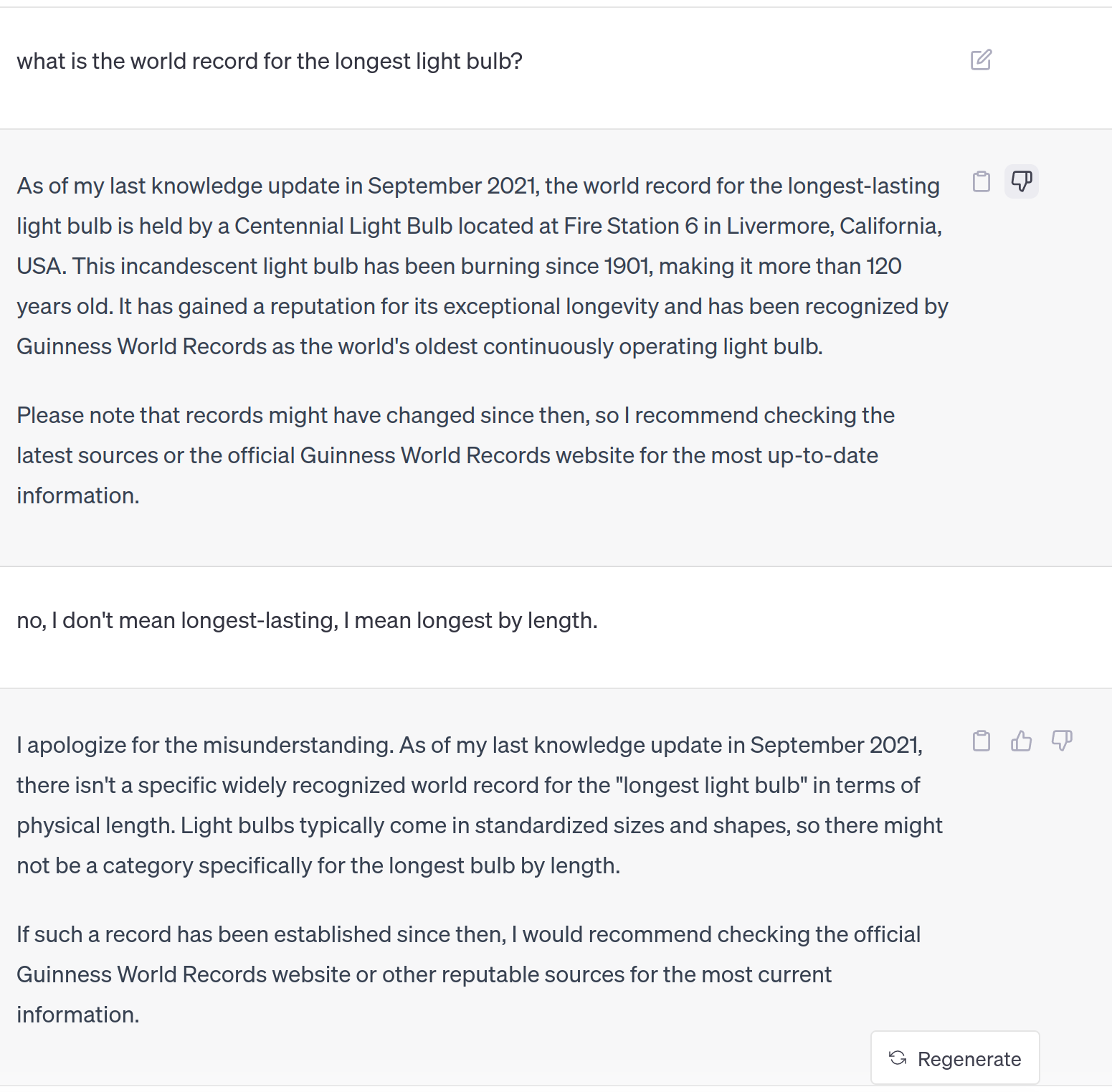 what is the world record for the longest light bulb?

As of my last knowledge update in September 2021, the world record for the longest-lasting light bulb is held by a Centennial Light Bulb located at Fire Station 6 in Livermore, California, USA. This incandescent light bulb has been burning since 1901, making it more than 120 years old. It has gained a reputation for its exceptional longevity and has been recognized by Guinness World Records as the world's oldest continuously operating light bulb.

Please note that records might have changed since then, so I recommend checking the latest sources or the official Guinness World Records website for the most up-to-date information.

no, I don't mean longest-lasting, I mean longest by length.

I apologize for the misunderstanding. As of my last knowledge update in September 2021, there isn't a specific widely recognized world record for the "longest light bulb" in terms of physical length. Light bulbs typically come in standardized sizes and shapes, so there might not be a category specifically for the longest bulb by length.

If such a record has been established since then, I would recommend checking the official Guinness World Records website or other reputable sources for the most current information.

Regenerate